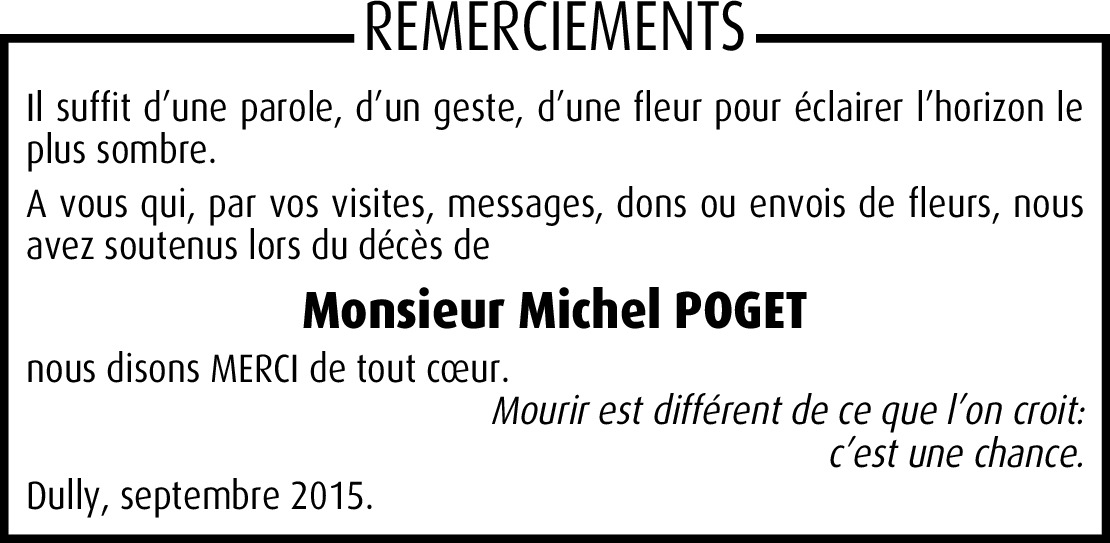 REMERCIEMENTS

Il suffit d'une parole, d'un geste, d'une fleur pour éclairer l'horizon le plus sombre.

A vous qui, par vos visites, messages, dons ou envois de fleurs, nous avez soutenus lors du décès de

Monsieur Michel POGET

nous disons MERCI de tout cœur.

Mourir est différent de ce que l'on croit:
c'est une chance.

Dully, septembre 2015.